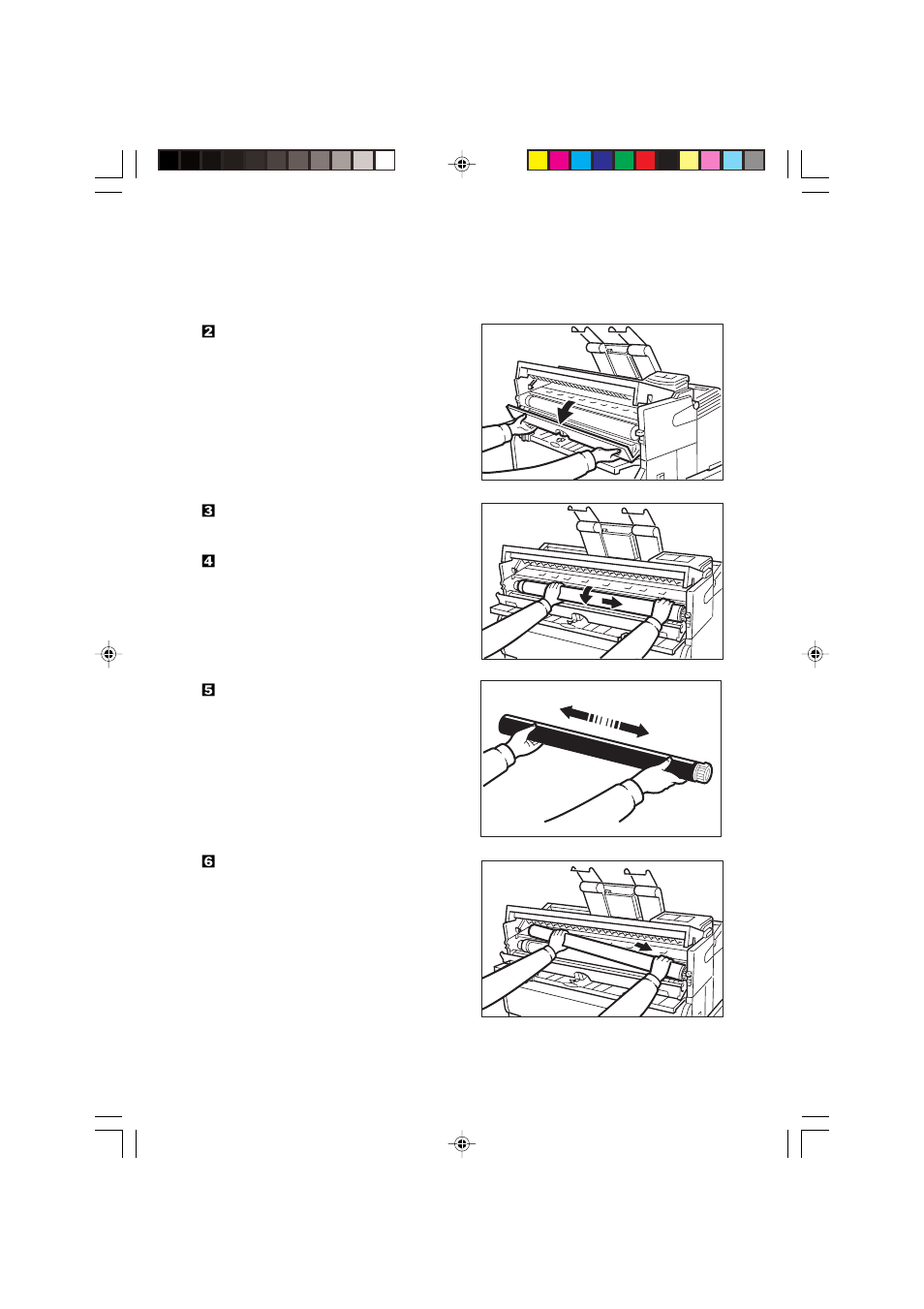 2

3

4

5

6